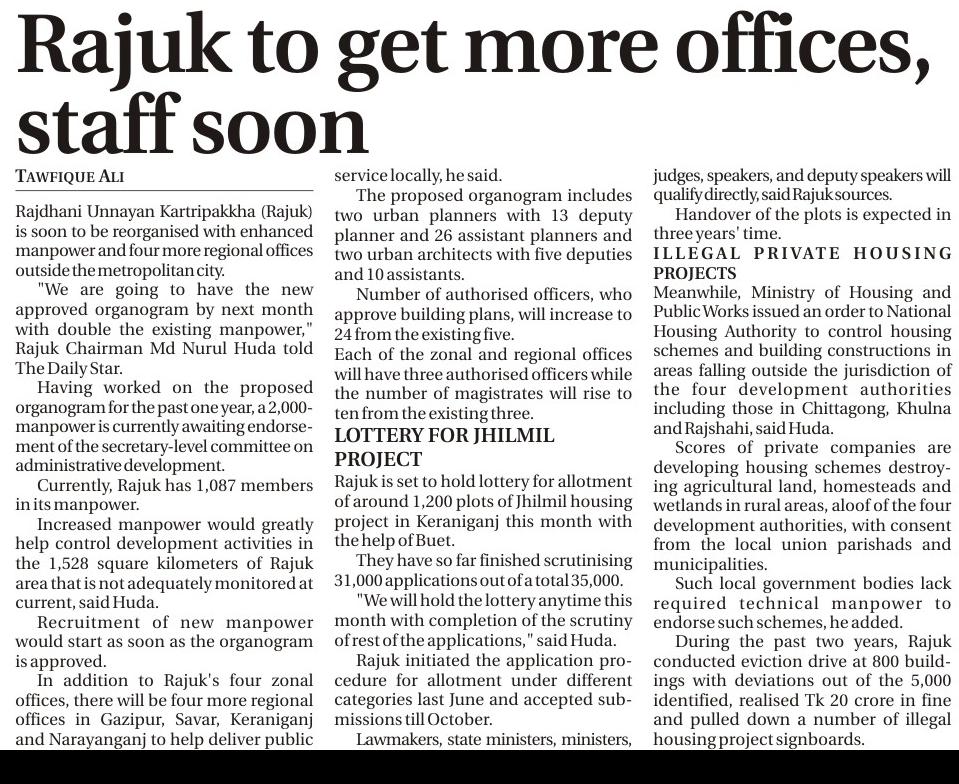 Rajuk to get more offices, staff soon

TAWFIQUE ALI

Rajdhani Unnayan Kartripakkha (Rajuk) is soon to be reorganised with enhanced manpower and four more regional offices outside the metropolitan city.

"We are going to have the new approved organogram by next month with double the existing manpower," Rajuk Chairman Md Nurul Huda told The Daily Star.

Having worked on the proposed organogram for the past one year, a 2,000-manpower is currently awaiting endorsement of the secretary-level committee on administrative development.

Currently, Rajuk has 1,087 members in its manpower.

Increased manpower would greatly help control development activities in the 1,528 square kilometers of Rajuk area that is not adequately monitored at current, said Huda.

Recruitment of new manpower would start as soon as the organogram is approved.

In addition to Rajuk's four zonal offices, there will be four more regional offices in Gazipur, Savar, Keraniganj and Narayanganj to help deliver public service locally, he said.

The proposed organogram includes two urban planners with 13 deputy planner and 26 assistant planners and two urban architects with five deputies and 10 assistants.

Number of authorised officers, who approve building plans, will increase to 24 from the existing five.

Each of the zonal and regional offices will have three authorised officers while the number of magistrates will rise to ten from the existing three.

LOTTERY FOR JHILMIL PROJECT

Rajuk is set to hold lottery for allotment of around 1,200 plots of Jhilmil housing project in Keraniganj this month with the help of Buet.

They have so far finished scrutinising 31,000 applications out of a total 35,000.

"We will hold the lottery anytime this month with completion of the scrutiny of rest of the applications," said Huda.

Rajuk initiated the application procedure for allotment under different categories last June and accepted submissions till October.

Lawmakers, state ministers, ministers, judges, speakers, and deputy speakers will qualify directly, said Rajuk sources.

Handover of the plots is expected in three years' time.

ILLEGAL PRIVATE HOUSING PROJECTS

Meanwhile, Ministry of Housing and Public Works issued an order to National Housing Authority to control housing schemes and building constructions in areas falling outside the jurisdiction of the four development authorities including those in Chittagong, Khulna and Rajshahi, said Huda.

Scores of private companies are developing housing schemes destroying agricultural land, homesteads and wetlands in rural areas, aloof of the four development authorities, with consent from the local union parishads and municipalities.

Such local government bodies lack required technical manpower to endorse such schemes, he added.

During the past two years, Rajuk conducted eviction drive at 800 buildings with deviations out of the 5,000 identified, realised Tk 20 crore in fine and pulled down a number of illegal housing project signboards.